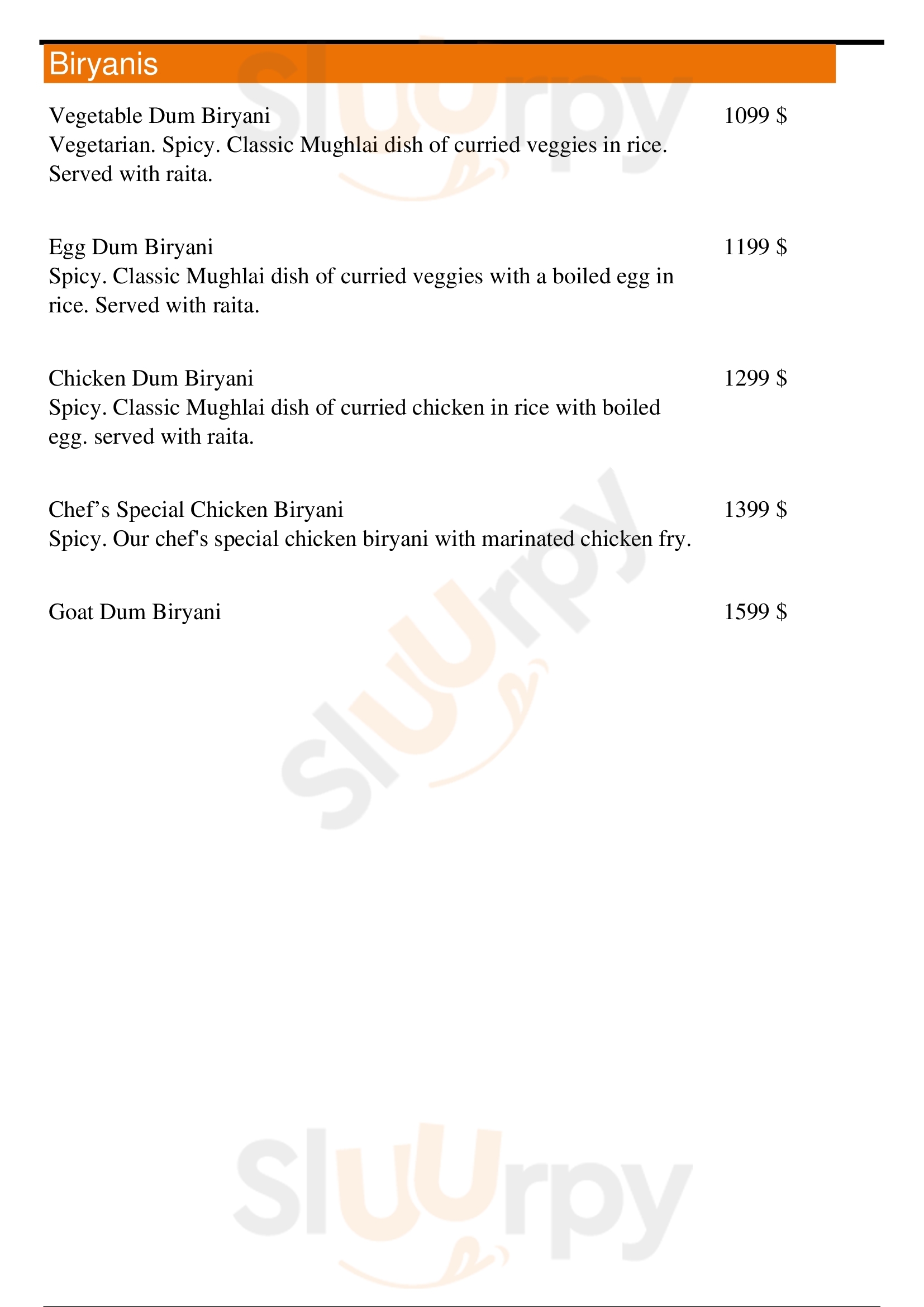 Biryanis

Vegetable Dum Biryani
1099 $
Vegetarian. Spicy. Classic Mughlai dish of curried veggies in rice. Served with raita.

Egg Dum Biryani
1199 $
Spicy. Classic Mughlai dish of curried veggies with a boiled egg in rice. Served with raita.

Chicken Dum Biryani
1299 $
Spicy. Classic Mughlai dish of curried chicken in rice with boiled egg. served with raita.

Chef's Special Chicken Biryani
1399 $
Spicy. Our chef's special chicken biryani with marinated chicken fry.

Goat Dum Biryani
1599 $

Sluurpy